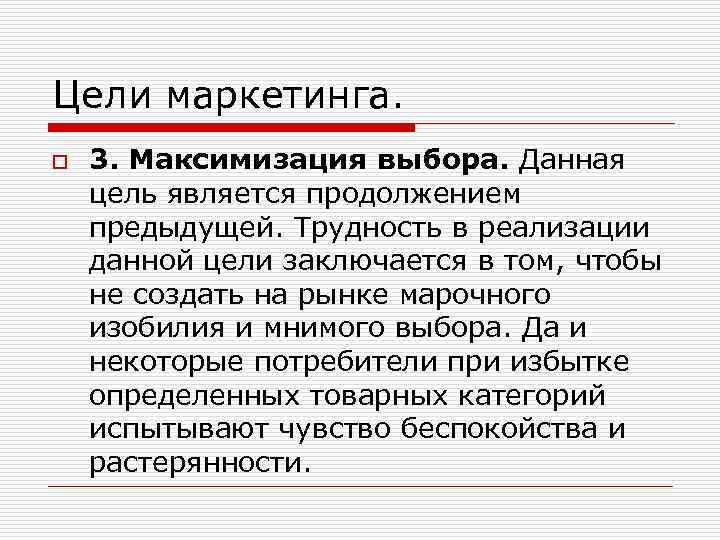 Цели маркетинга.

3. Максимизация выбора. Данная цель является продолжением предыдущей. Трудность в реализации данной цели заключается в том, чтобы не создать на рынке марочного изобилия и мнимого выбора. Да и некоторые потребители при избытке определенных товарных категорий испытывают чувство беспокойства и растерянности.